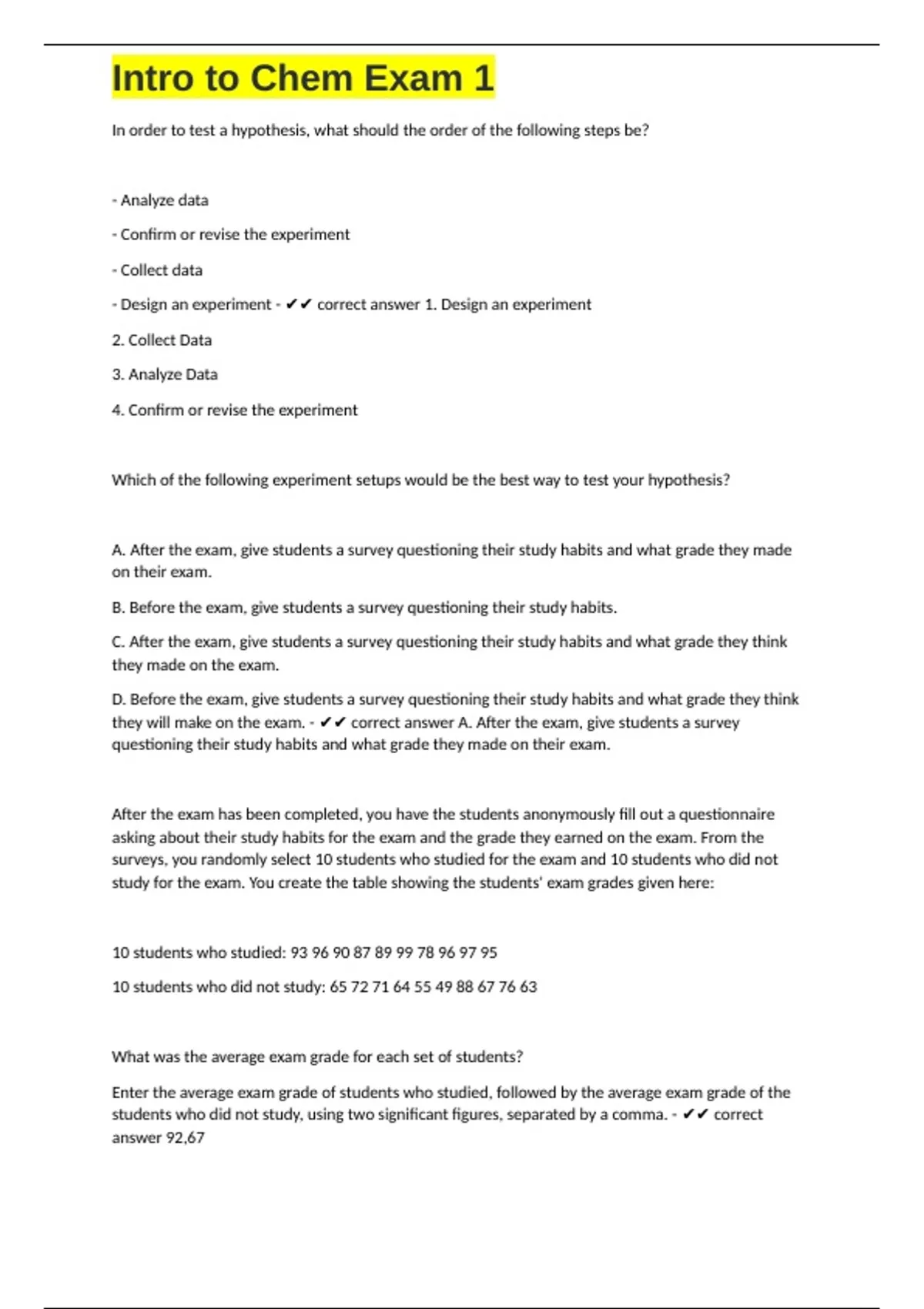 Intro to Chem Exam 1

In order to test a hypothesis, what should the order of the following steps be?

- Analyze data

- Confirm or revise the experiment

- Collect data

- Design an experiment - ✔✔ correct answer 1. Design an experiment

2. Collect Data

3. Analyze Data

4. Confirm or revise the experiment

Which of the following experiment setups would be the best way to test your hypothesis?

A. After the exam, give students a survey questioning their study habits and what grade they made on their exam.

B. Before the exam, give students a survey questioning their study habits.

C. After the exam, give students a survey questioning their study habits and what grade they think they made on the exam.

D. Before the exam, give students a survey questioning their study habits and what grade they think they will make on the exam. - ✔✔ correct answer A. After the exam, give students a survey questioning their study habits and what grade they made on their exam.

After the exam has been completed, you have the students anonymously fill out a questionnaire asking about their study habits for the exam and the grade they earned on the exam. From the surveys, you randomly select 10 students who studied for the exam and 10 students who did not study for the exam. You create the table showing the students' exam grades given here:

10 students who studied: 93 96 90 87 89 99 78 96 97 95

10 students who did not study: 65 72 71 64 55 49 88 67 76 63

What was the average exam grade for each set of students?

Enter the average exam grade of students who studied, followed by the average exam grade of the students who did not study, using two significant figures, separated by a comma. - ✔✔ correct answer 92,67